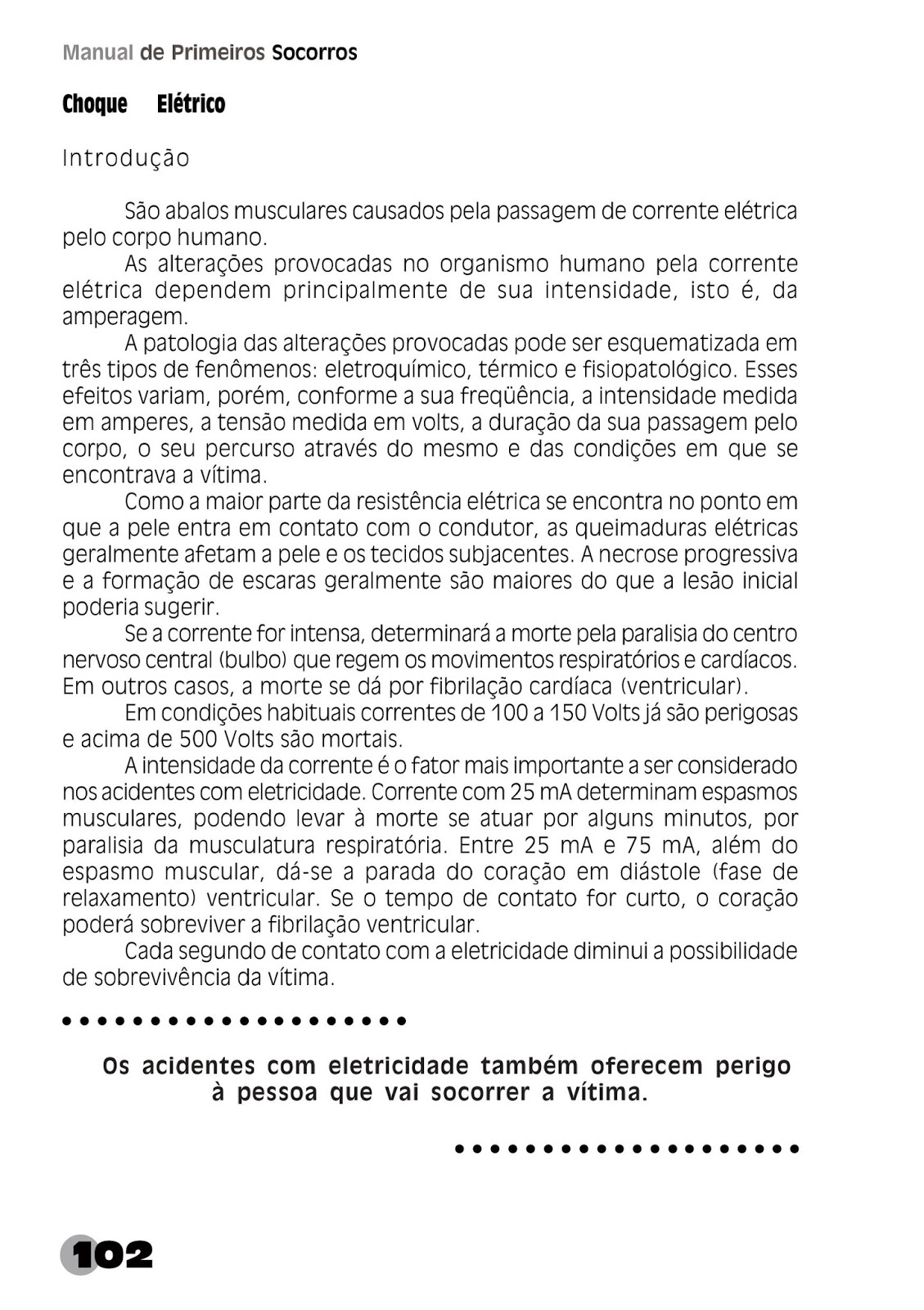 Manual de Primeiros Socorros

Choque Elétrico

Introdução

São abalos musculares causados pela passagem de corrente elétrica pelo corpo humano.

As alterações provocadas no organismo humano pela corrente elétrica dependem principalmente de sua intensidade, isto é, da amperagem.

A patologia das alterações provocadas pode ser esquematizada em três tipos de fenômenos: eletroquímico, térmico e fisiopatológico. Esses efeitos variam, porém, conforme a sua freqüência, a intensidade medida em amperes, a tensão medida em volts, a duração da sua passagem pelo corpo, o seu percurso através do mesmo e das condições em que se encontrava a vítima.

Como a maior parte da resistência elétrica se encontra no ponto em que a pele entra em contato com o condutor, as queimaduras elétricas geralmente afetam a pele e os tecidos subjacentes. A necrose progressiva e a formação de escaras geralmente são maiores do que a lesão inicial poderia sugerir.

Se a corrente for intensa, determinará a morte pela paralisia do centro nervoso central (bulbo) que regem os movimentos respiratórios e cardíacos. Em outros casos, a morte se dá por fibrilação cardíaca (ventricular).

Em condições habituais correntes de 100 a 150 Volts já são perigosas e acima de 500 Volts são mortais.

A intensidade da corrente é o fator mais importante a ser considerado nos acidentes com eletricidade. Corrente com 25 mA determinam espasmos musculares, podendo levar à morte se atuar por alguns minutos, por paralisia da musculatura respiratória. Entre 25 mA e 75 mA, além do espasmo muscular, dá-se a parada do coração em diástole (fase de relaxamento) ventricular. Se o tempo de contato for curto, o coração poderá sobreviver a fibrilação ventricular.

Cada segundo de contato com a eletricidade diminui a possibilidade de sobrevivência da vítima.

Os acidentes com eletricidade também oferecem perigo à pessoa que vai socorrer a vítima.

102